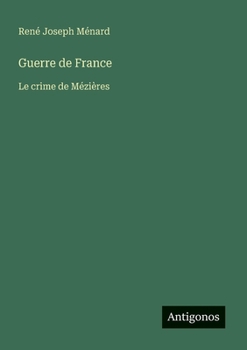 René Joseph Ménard

Guerre de France

Le crime de Mézières

Antigonos